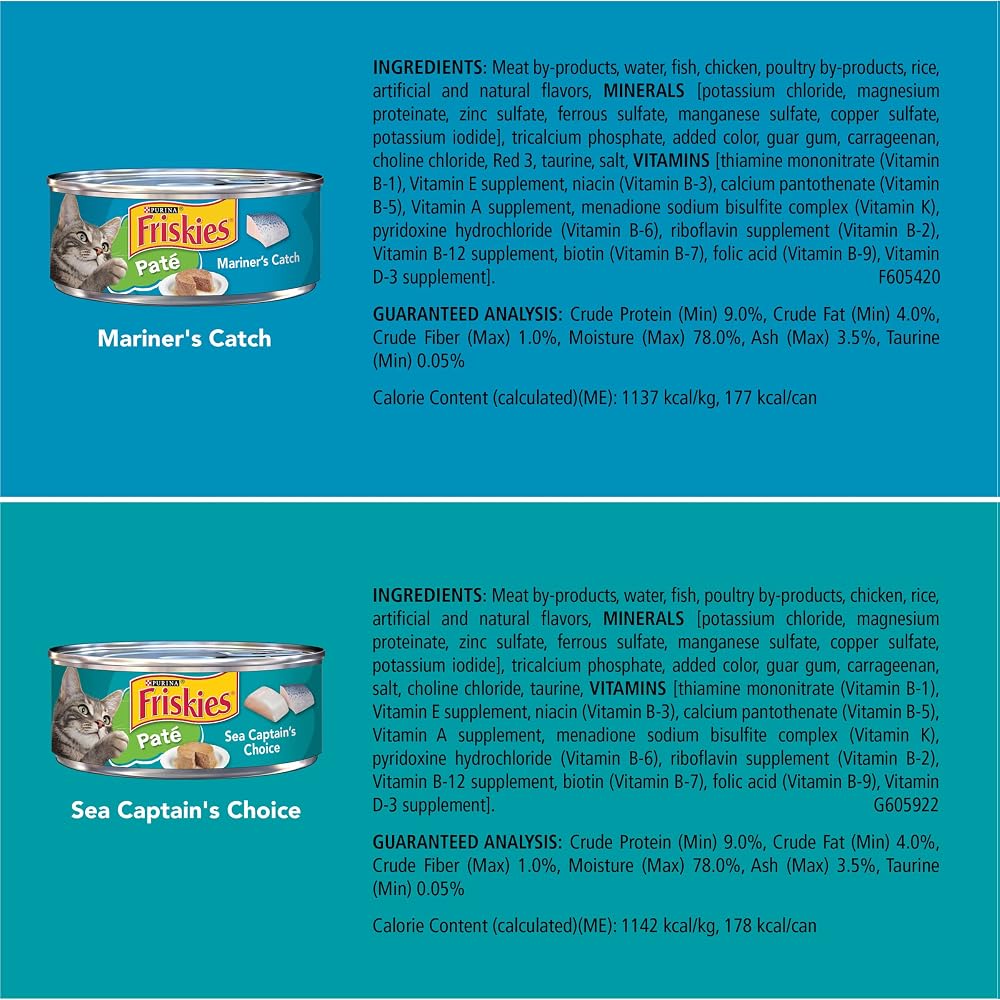 PURINA
Friskies
Paté
Mariner's Catch

Mariner's Catch

INGREDIENTS: Meat by-products, water, fish, chicken, poultry by-products, rice, artificial and natural flavors, MINERALS [potassium chloride, magnesium proteinate, zinc sulfate, ferrous sulfate, manganese sulfate, copper sulfate, potassium iodide], tricalcium phosphate, added color, guar gum, carrageenan, choline chloride, Red 3, taurine, salt, VITAMINS [thiamine mononitrate (Vitamin B-1), Vitamin E supplement, niacin (Vitamin B-3), calcium pantothenate (Vitamin B-5), Vitamin A supplement, menadione sodium bisulfite complex (Vitamin K), pyridoxine hydrochloride (Vitamin B-6), riboflavin supplement (Vitamin B-2), Vitamin B-12 supplement, biotin (Vitamin B-7), folic acid (Vitamin B-9), Vitamin D-3 supplement]. F605420

GUARANTEED ANALYSIS: Crude Protein (Min) 9.0%, Crude Fat (Min) 4.0%, Crude Fiber (Max) 1.0%, Moisture (Max) 78.0%, Ash (Max) 3.5%, Taurine (Min) 0.05%

Calorie Content (calculated)(ME): 1137 kcal/kg, 177 kcal/can

PURINA
Friskies
Paté
Sea Captain's Choice

Sea Captain's Choice

INGREDIENTS: Meat by-products, water, fish, poultry by-products, chicken, rice, artificial and natural flavors, MINERALS [potassium chloride, magnesium proteinate, zinc sulfate, ferrous sulfate, manganese sulfate, copper sulfate, potassium iodide], tricalcium phosphate, added color, guar gum, carrageenan, salt, choline chloride, taurine, VITAMINS [thiamine mononitrate (Vitamin B-1), Vitamin E supplement, niacin (Vitamin B-3), calcium pantothenate (Vitamin B-5), Vitamin A supplement, menadione sodium bisulfite complex (Vitamin K), pyridoxine hydrochloride (Vitamin B-6), riboflavin supplement (Vitamin B-2), Vitamin B-12 supplement, biotin (Vitamin B-7), folic acid (Vitamin B-9), Vitamin D-3 supplement]. G605922

GUARANTEED ANALYSIS: Crude Protein (Min) 9.0%, Crude Fat (Min) 4.0%, Crude Fiber (Max) 1.0%, Moisture (Max) 78.0%, Ash (Max) 3.5%, Taurine (Min) 0.05%

Calorie Content (calculated)(ME): 1142 kcal/kg, 178 kcal/can